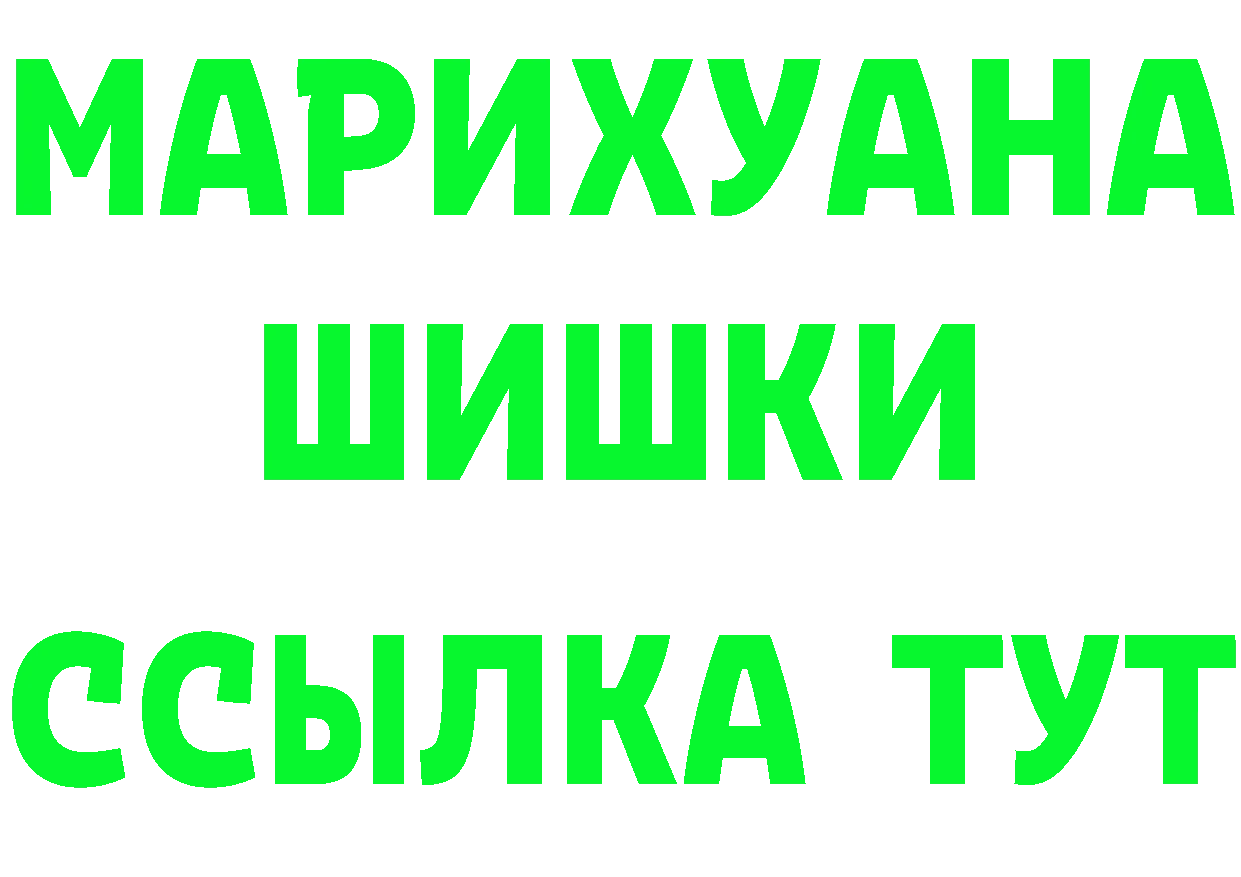 МАРИХУАНА
ШИШКИ
ССЫЛКА ТУТ